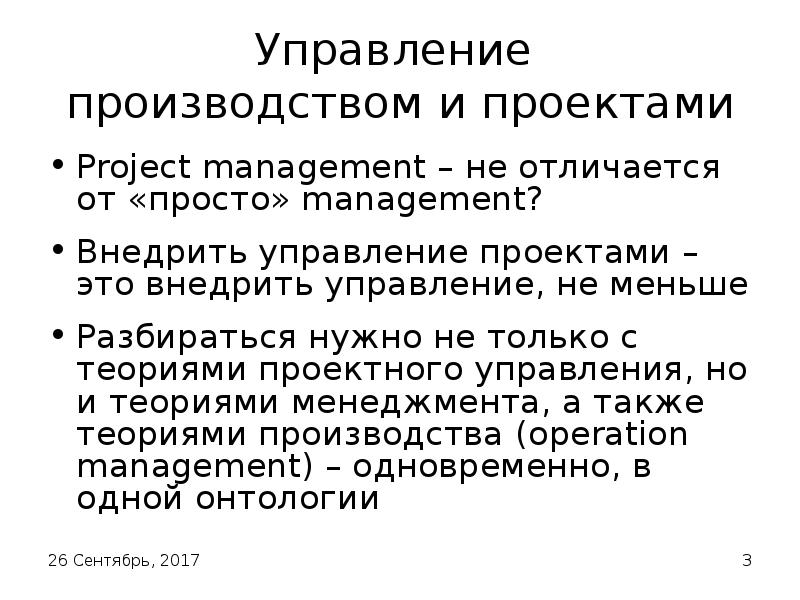 Управление производством и проектами

• Project management – не отличается от «просто» management?

• Внедрить управление проектами – это внедрить управление, не меньше

• Разбираться нужно не только с теориями проектного управления, но и теориями менеджмента, а также теориями производства (operation management) – одновременно, в одной онтологии

26 Сентябрь, 2017

3